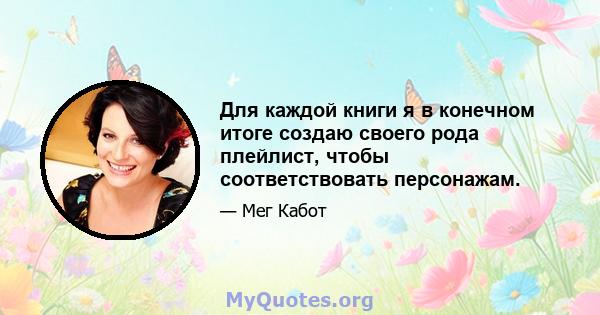 Для каждой книги я в конечном итоге создаю своего рода плейлист, чтобы соответствовать персонажам.

— Мег Кабот

MyQuotes.org